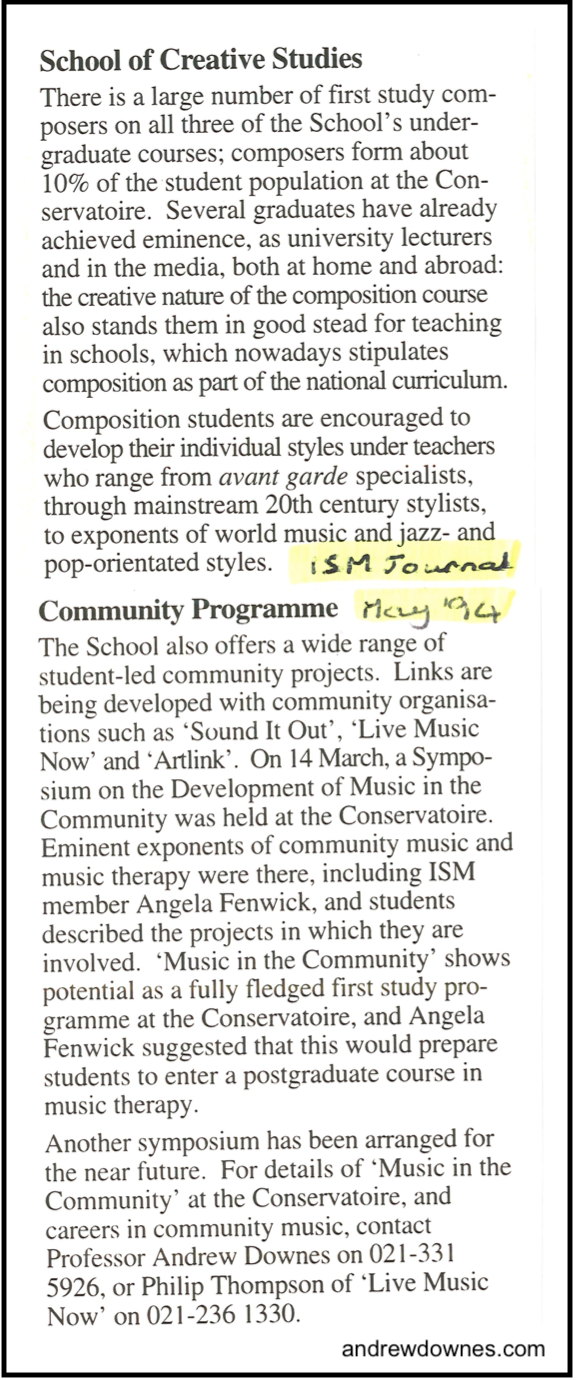 **School of Creative Studies**

There is a large number of first study composers on all three of the School's undergraduate courses; composers form about 10% of the student population at the Conservatoire. Several graduates have already achieved eminence, as university lecturers and in the media, both at home and abroad: the creative nature of the composition course also stands them in good stead for teaching in schools, which nowadays stipulates composition as part of the national curriculum.

Composition students are encouraged to develop their individual styles under teachers who range from *avant garde* specialists, through mainstream 20th century stylists, to exponents of world music and jazz- and pop-orientated styles. ISM Journal

**Community Programme** May '94

The School also offers a wide range of student-led community projects. Links are being developed with community organisations such as 'Sound It Out', 'Live Music Now' and 'Artlink'. On 14 March, a Symposium on the Development of Music in the Community was held at the Conservatoire. Eminent exponents of community music and music therapy were there, including ISM member Angela Fenwick, and students described the projects in which they are involved. 'Music in the Community' shows potential as a fully fledged first study programme at the Conservatoire, and Angela Fenwick suggested that this would prepare students to enter a postgraduate course in music therapy.

Another symposium has been arranged for the near future. For details of 'Music in the Community' at the Conservatoire, and careers in community music, contact Professor Andrew Downes on 021-331 5926, or Philip Thompson of 'Live Music Now' on 021-236 1330.

andrewdownes.com